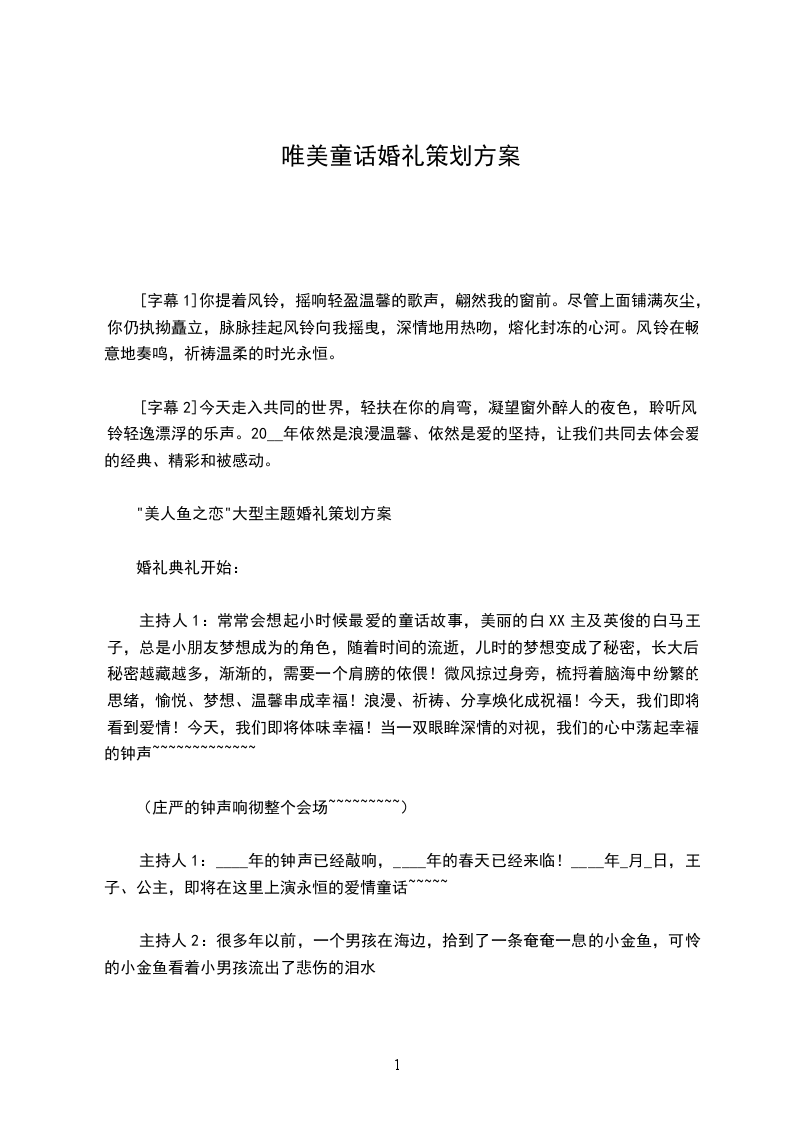 唯美童话婚礼策划方案

[字幕 1]你提着风铃，摇响轻盈温馨的歌声，翩然我的窗前。尽管上面铺满灰尘，你仍执拗矗立，脉脉挂起风铃向我摇曳，深情地用热吻，熔化封冻的心河。风铃在畅意地奏鸣，祈祷温柔的时光永恒。

[字幕 2]今天走入共同的世界，轻扶在你的肩弯，凝望窗外醉人的夜色，聆听风铃轻逸漂浮的乐声。20__年依然是浪漫温馨、依然是爱的坚持，让我们共同去体会爱的经典、精彩和被感动。

"美人鱼之恋"大型主题婚礼策划方案

婚礼典礼开始：

主持人 1：常常会想起小时候最爱的童话故事，美丽的白 XX 主及英俊的白马王子，总是小朋友梦想成为的角色，随着时间的流逝，儿时的梦想变成了秘密，长大后秘密越藏越多，渐渐的，需要一个肩膀的依偎！微风掠过身旁，梳捋着脑海中纷繁的思绪，愉悦、梦想、温馨串成幸福！浪漫、祈祷、分享焕化成祝福！今天，我们即将看到爱情！今天，我们即将体味幸福！当一双眼眸深情的对视，我们的心中荡起幸福的钟声~~~~~~~~~~~~~

（庄严的钟声响彻整个会场~~~~~~~~~）

主持人 1：____年的钟声已经敲响，____年的春天已经来临！____年_月_日，王子、公主，即将在这里上演永恒的爱情童话~~~~~

主持人 2：很多年以前，一个男孩在海边，拾到了一条奄奄一息的小金鱼，可怜的小金鱼看着小男孩流出了悲伤的泪水

1